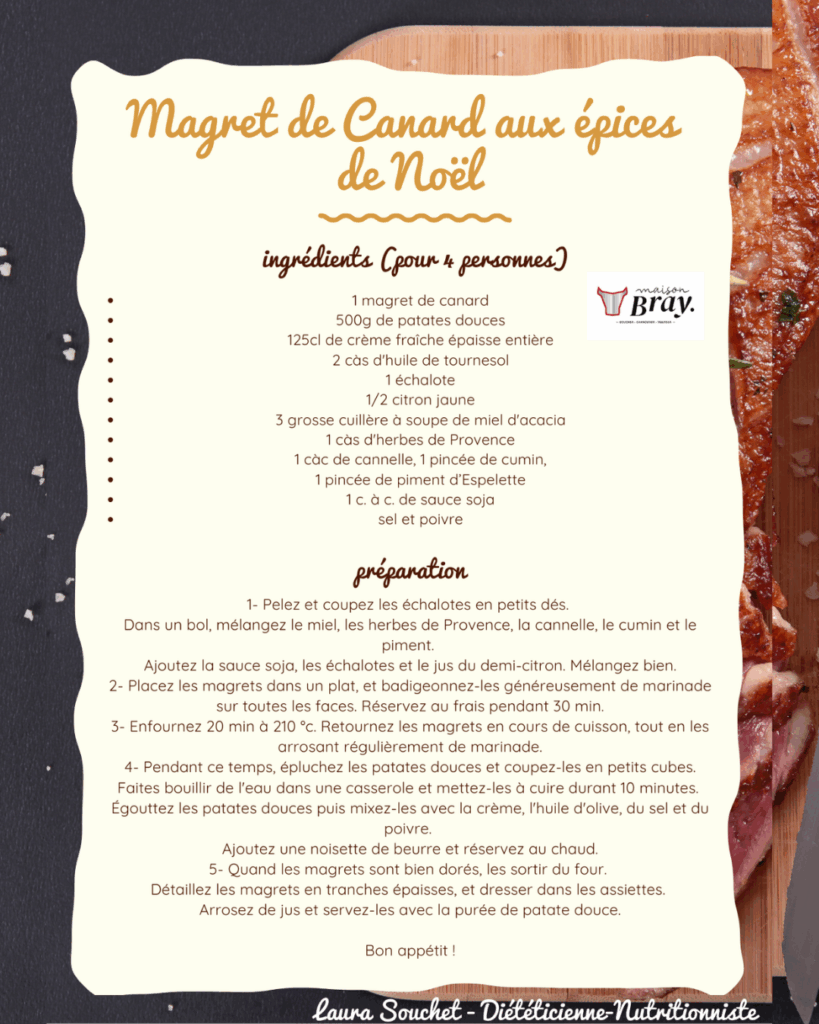 Magret de Canard aux épices de Noël

ingrédients (pour 4 personnes)

maison Bray.

• 1 magret de canard
• 500g de patates douces
• 125cl de crème fraîche épaisse entière
• 2 càs d'huile de tournesol
• 1 échalote
• 1/2 citron jaune
• 3 grosse cuillère à soupe de miel d'acacia
• 1 càs d'herbes de Provence
• 1 càc de cannelle, 1 pincée de cumin,
• 1 pincée de piment d'Espelette
• 1 c. à c. de sauce soja
• sel et poivre

préparation

1- Pelez et coupez les échalotes en petits dés.
Dans un bol, mélangez le miel, les herbes de Provence, la cannelle, le cumin et le piment.
Ajoutez la sauce soja, les échalotes et le jus du demi-citron. Mélangez bien.
2- Placez les magrets dans un plat, et badigeonnez-les généreusement de marinade sur toutes les faces. Réservez au frais pendant 30 min.
3- Enfournez 20 min à 210 °c. Retournez les magrets en cours de cuisson, tout en les arrosant régulièrement de marinade.
4- Pendant ce temps, épluchez les patates douces et coupez-les en petits cubes.
Faites bouillir de l'eau dans une casserole et mettez-les à cuire durant 10 minutes.
Égouttez les patates douces puis mixez-les avec la crème, l'huile d'olive, du sel et du poivre.
Ajoutez une noisette de beurre et réservez au chaud.
5- Quand les magrets sont bien dorés, les sortir du four.
Détaillez les magrets en tranches épaisses, et dresser dans les assiettes.
Arrosez de jus et servez-les avec la purée de patate douce.

Bon appétit !

Laura Souchet - Diététicienne-Nutritionniste